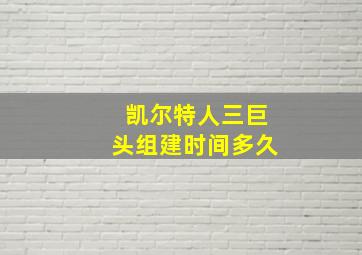 凯尔特人三巨头组建时间多久